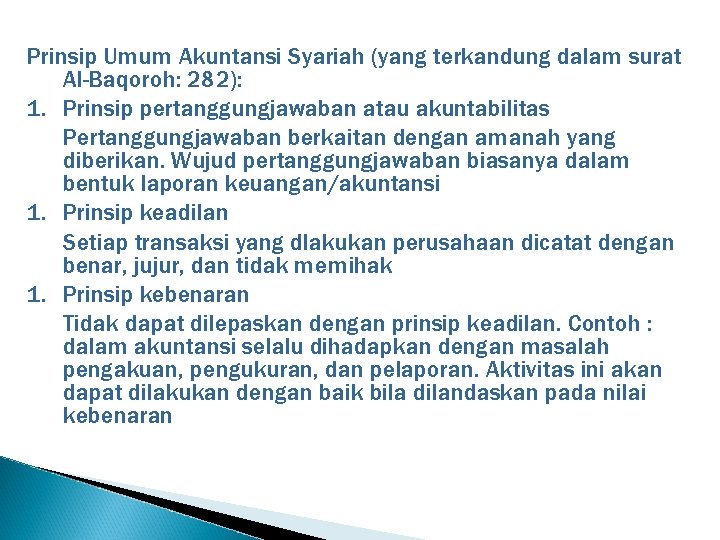 Prinsip Umum Akuntansi Syariah (yang terkandung dalam surat Al-Baqoroh: 282):

1. Prinsip pertanggungjawaban atau akuntabilitas

Pertanggungjawaban berkaitan dengan amanah yang diberikan. Wujud pertanggungjawaban biasanya dalam bentuk laporan keuangan/akuntansi

1. Prinsip keadilan

Setiap transaksi yang dlakukan perusahaan dicatat dengan benar, jujur, dan tidak memihak

1. Prinsip kebenaran

Tidak dapat dilepaskan dengan prinsip keadilan. Contoh : dalam akuntansi selalu dihadapkan dengan masalah pengakuan, pengukuran, dan pelaporan. Aktivitas ini akan dapat dilakukan dengan baik bila dilandaskan pada nilai kebenaran